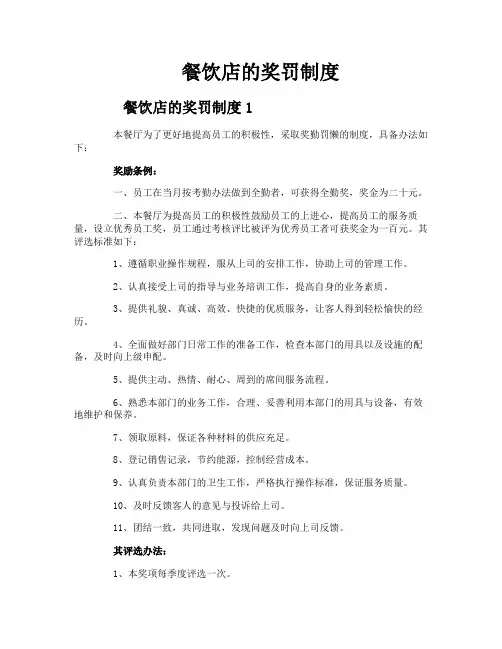 餐饮店的奖罚制度

餐饮店的奖罚制度 1

本餐厅为了更好地提高员工的积极性，采取奖勤罚懒的制度，具备办法如下：

奖励条例：

一、员工在当月按考勤办法做到全勤者，可获得全勤奖，奖金为二十元。

二、本餐厅为提高员工的积极性鼓励员工的上进心，提高员工的服务质量，设立优秀员工奖，员工通过考核评比被评为优秀员工者可获奖金为一百元。其评选标准如下：

1、遵循职业操作规程，服从上司的安排工作，协助上司的管理工作。

2、认真接受上司的指导与业务培训工作，提高自身的业务素质。

3、提供礼貌、真诚、高效、快捷的优质服务，让客人得到轻松愉快的经历。

4、全面做好部门日常工作的准备工作，检查本部门的用具以及设施的配备，及时向上级申配。

5、提供主动、热情、耐心、周到的席间服务流程。

6、熟悉本部门的业务工作，合理、妥善利用本部门的用具与设备，有效地维护和保养。

7、领取原料，保证各种材料的供应充足。

8、登记销售记录，节约能源，控制经营成本。

9、认真负责本部门的卫生工作，严格执行操作标准，保证服务质量。

10、及时反馈客人的意见与投诉给上司。

11、团结一致，共同进取，发现问题及时向上司反馈。

其评选办法：

1、本奖项每季度评选一次。